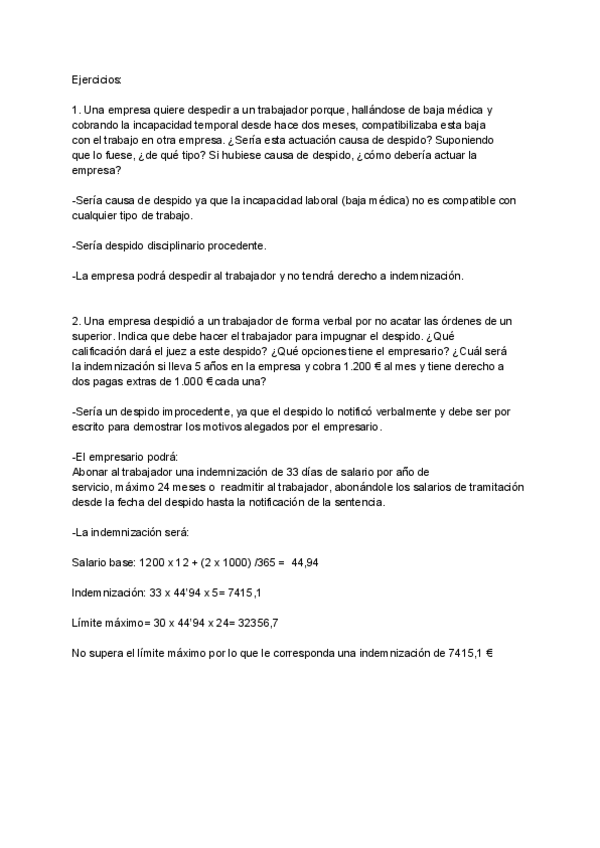 Ejercicios:

1. Una empresa quiere despedir a un trabajador porque, hallándose de baja médica y cobrando la incapacidad temporal desde hace dos meses, compatibilizaba esta baja con el trabajo en otra empresa. ¿Sería esta actuación causa de despido? Suponiendo que lo fuese, ¿de qué tipo? Si hubiese causa de despido, ¿cómo debería actuar la empresa?

-Sería causa de despido ya que la incapacidad laboral (baja médica) no es compatible con cualquier tipo de trabajo.

-Sería despido disciplinario procedente.

-La empresa podrá despedir al trabajador y no tendrá derecho a indemnización.

2. Una empresa despidió a un trabajador de forma verbal por no acatar las órdenes de un superior. Indica que debe hacer el trabajador para impugnar el despido. ¿Qué calificación dará el juez a este despido? ¿Qué opciones tiene el empresario? ¿Cuál será la indemnización si lleva 5 años en la empresa y cobra 1.200 € al mes y tiene derecho a dos pagas extras de 1.000 € cada una?

-Sería un despido improcedente, ya que el despido lo notificó verbalmente y debe ser por escrito para demostrar los motivos alegados por el empresario.

-El empresario podrá:
Abonar al trabajador una indemnización de 33 días de salario por año de servicio, máximo 24 meses o readmitir al trabajador, abonándole los salarios de tramitación desde la fecha del despido hasta la notificación de la sentencia.

-La indemnización será:

Salario base: 1200 x 12 + (2 x 1000) /365 = 44,94

Indemnización: 33 x 44'94 x 5= 7415,1

Límite máximo= 30 x 44'94 x 24= 32356,7

No supera el límite máximo por lo que le corresponda una indemnización de 7415,1 €